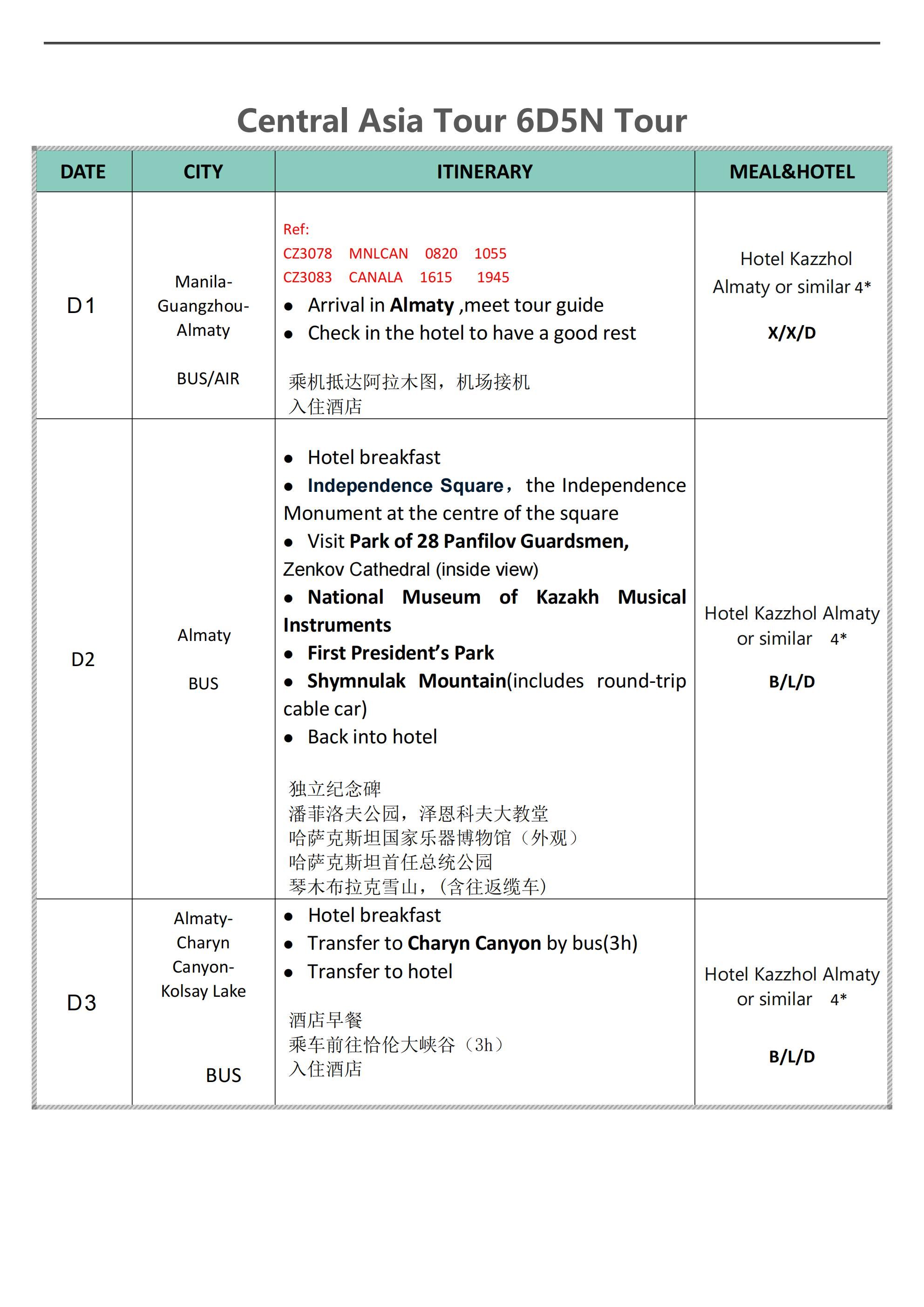 Central Asia Tour 6D5N Tour

| DATE | CITY | ITINERARY | MEAL&HOTEL |
|---|---|---|---|
| D1 | Manila-Guangzhou-Almaty BUS/AIR | Ref: CZ3078 MNLCAN 0820 1055 CZ3083 CANALA 1615 1945 • Arrival in Almaty ,meet tour guide • Check in the hotel to have a good rest 乘机抵达阿拉木图，机场接机 入住酒店 | Hotel Kazzhol Almaty or similar 4* X/X/D |
| D2 | Almaty BUS | • Hotel breakfast • Independence Square， the Independence Monument at the centre of the square • Visit Park of 28 Panfilov Guardsmen, Zenkov Cathedral (inside view) • National Museum of Kazakh Musical Instruments • First President's Park • Shymnulak Mountain(includes round-trip cable car) • Back into hotel 独立纪念碑 潘菲洛夫公园，泽恩科夫大教堂 哈萨克斯坦国家乐器博物馆（外观） 哈萨克斯坦首任总统公园 琴木布拉克雪山，(含往返缆车) | Hotel Kazzhol Almaty or similar 4* B/L/D |
| D3 | Almaty-Charyn Canyon-Kolsay Lake BUS | • Hotel breakfast • Transfer to Charyn Canyon by bus(3h) • Transfer to hotel 酒店早餐 乘车前往恰伦大峡谷（3h） 入住酒店 | Hotel Kazzhol Almaty or similar 4* B/L/D |